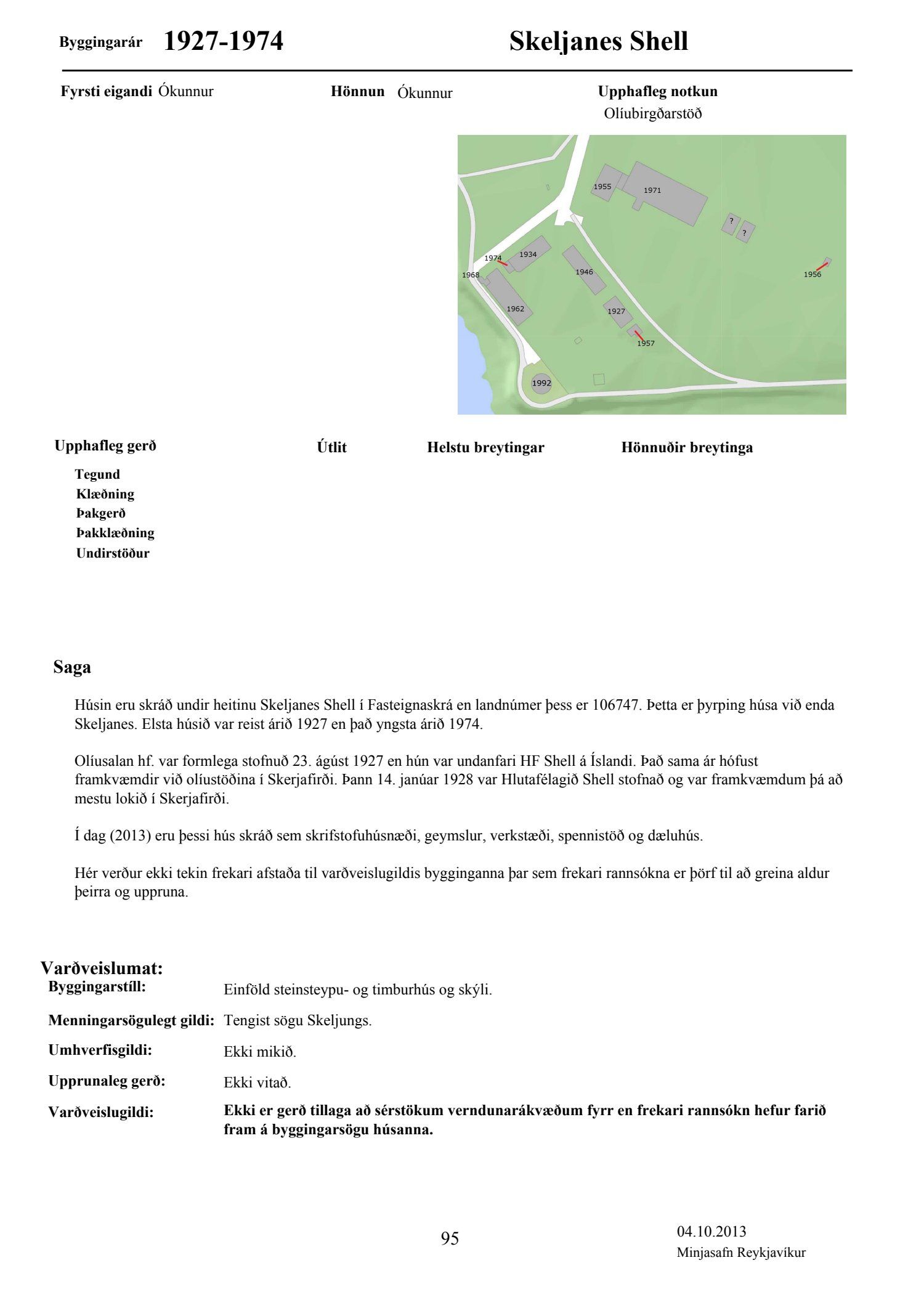 Byggingarár 1927-1974

Skeljanes Shell

Fyrsti eigandi Ókunnur

Hönnun Ókunnur

Upphafleg notkun
Olíubirgðarstöð

1955
1971
?
?
1974
1934
1968
1946
1956
1962
1927
1957
1992

Upphafleg gerð

Tegund
Klæðning
Þakgerð
Þakklæðning
Undirstöður

Útlit

Helstu breytingar

Hönnuðir breytinga

Saga

Húsin eru skráð undir heitinu Skeljanes Shell í Fasteignaskrá en landnúmer þess er 106747. Þetta er þyrping húsa við enda Skeljanes. Elsta húsið var reist árið 1927 en það yngsta árið 1974.

Olíusalan hf. var formlega stofnuð 23. ágúst 1927 en hún var undanfari HF Shell á Íslandi. Það sama ár hófust framkvæmdir við olíustöðina í Skerjafirði. Þann 14. janúar 1928 var Hlutafélagið Shell stofnað og var framkvæmdum þá að mestu lokið í Skerjafirði.

Í dag (2013) eru þessi hús skráð sem skrifstofuhúsnæði, geymslur, verkstæði, spennistöð og dæluhús.

Hér verður ekki tekin frekari afstaða til varðveislugildis bygginganna þar sem frekari rannsókna er þörf til að greina aldur þeirra og uppruna.

Varðveislumat:

Byggingarstíll: Einföld steinsteypu- og timburhús og skýli.

Menningarsögulegt gildi: Tengist sögu Skeljungs.

Umhverfisgildi: Ekki mikið.

Upprunaleg gerð: Ekki vitað.

Varðveislugildi: Ekki er gerð tillaga að sérstökum verndunarákvæðum fyrr en frekari rannsókn hefur farið fram á byggingarsögu húsanna.

95

04.10.2013
Minjasafn Reykjavíkur